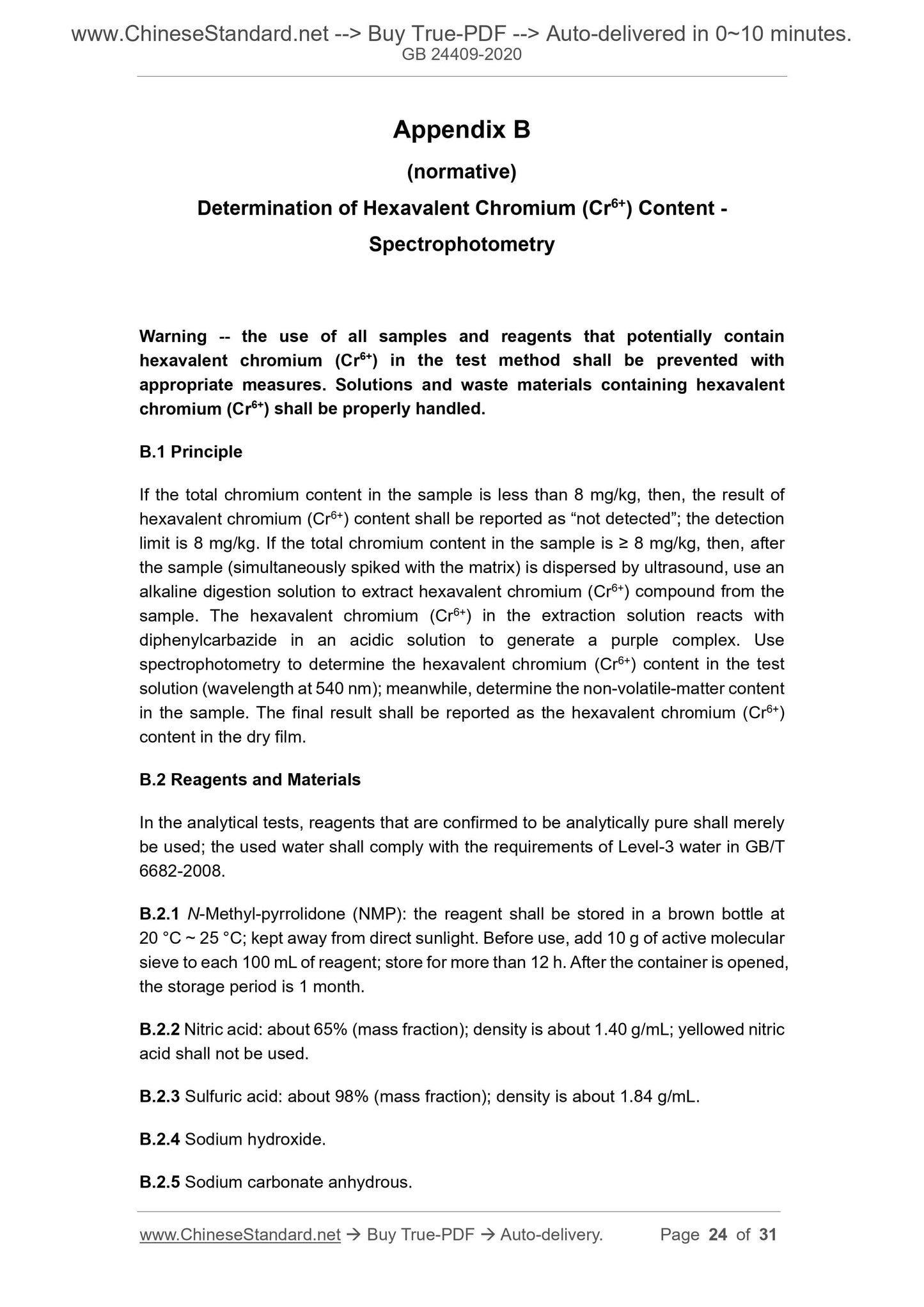 www.ChineseStandard.net --> Buy True-PDF --> Auto-delivered in 0~10 minutes.
GB 24409-2020

Appendix B

(normative)

Determination of Hexavalent Chromium ($Cr^{6+}$) Content - Spectrophotometry

Warning -- the use of all samples and reagents that potentially contain hexavalent chromium ($Cr^{6+}$) in the test method shall be prevented with appropriate measures. Solutions and waste materials containing hexavalent chromium ($Cr^{6+}$) shall be properly handled.

B.1 Principle

If the total chromium content in the sample is less than 8 mg/kg, then, the result of hexavalent chromium ($Cr^{6+}$) content shall be reported as “not detected”; the detection limit is 8 mg/kg. If the total chromium content in the sample is ≥ 8 mg/kg, then, after the sample (simultaneously spiked with the matrix) is dispersed by ultrasound, use an alkaline digestion solution to extract hexavalent chromium ($Cr^{6+}$) compound from the sample. The hexavalent chromium ($Cr^{6+}$) in the extraction solution reacts with diphenylcarbazide in an acidic solution to generate a purple complex. Use spectrophotometry to determine the hexavalent chromium ($Cr^{6+}$) content in the test solution (wavelength at 540 nm); meanwhile, determine the non-volatile-matter content in the sample. The final result shall be reported as the hexavalent chromium ($Cr^{6+}$) content in the dry film.

B.2 Reagents and Materials

In the analytical tests, reagents that are confirmed to be analytically pure shall merely be used; the used water shall comply with the requirements of Level-3 water in GB/T 6682-2008.

B.2.1 N-Methyl-pyrrolidone (NMP): the reagent shall be stored in a brown bottle at 20 °C ~ 25 °C; kept away from direct sunlight. Before use, add 10 g of active molecular sieve to each 100 mL of reagent; store for more than 12 h. After the container is opened, the storage period is 1 month.

B.2.2 Nitric acid: about 65% (mass fraction); density is about 1.40 g/mL; yellowed nitric acid shall not be used.

B.2.3 Sulfuric acid: about 98% (mass fraction); density is about 1.84 g/mL.

B.2.4 Sodium hydroxide.

B.2.5 Sodium carbonate anhydrous.

www.ChineseStandard.net → Buy True-PDF → Auto-delivery. Page 24 of 31